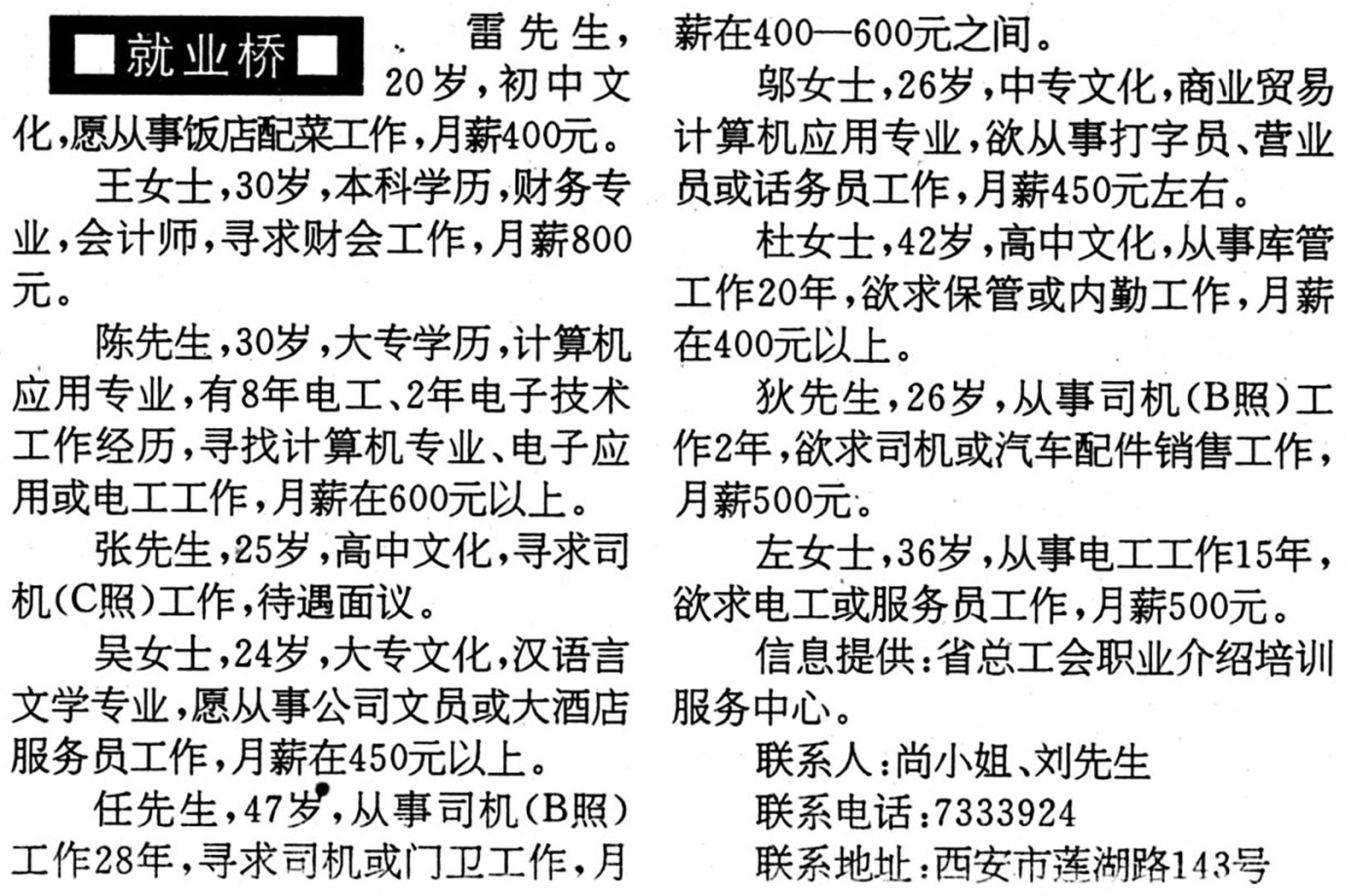 ■就业桥■

雷先生，20岁，初中文化，愿从事饭店配菜工作，月薪400元。

王女士，30岁，本科学历，财务专业，会计师，寻求财会工作，月薪800元。

陈先生，30岁，大专学历，计算机应用专业，有8年电工、2年电子技术工作经历，寻找计算机专业、电子应用或电工工作，月薪在600元以上。

张先生，25岁，高中文化，寻求司机(C照)工作，待遇面议。

吴女士，24岁，大专文化，汉语言文学专业，愿从事公司文员或大酒店服务员工作，月薪在450元以上。

任先生，47岁，从事司机(B照)工作28年，寻求司机或门卫工作，月薪在400—600元之间。

邬女士，26岁，中专文化，商业贸易计算机应用专业，欲从事打字员、营业员或话务员工作，月薪450元左右。

杜女士，42岁，高中文化，从事库管工作20年，欲求保管或内勤工作，月薪在400元以上。

狄先生，26岁，从事司机(B照)工作2年，欲求司机或汽车配件销售工作，月薪500元。

左女士，36岁，从事电工工作15年，欲求电工或服务员工作，月薪500元。

信息提供：省总工会职业介绍培训服务中心。

联系人：尚小姐、刘先生

联系电话：7333924

联系地址：西安市莲湖路143号